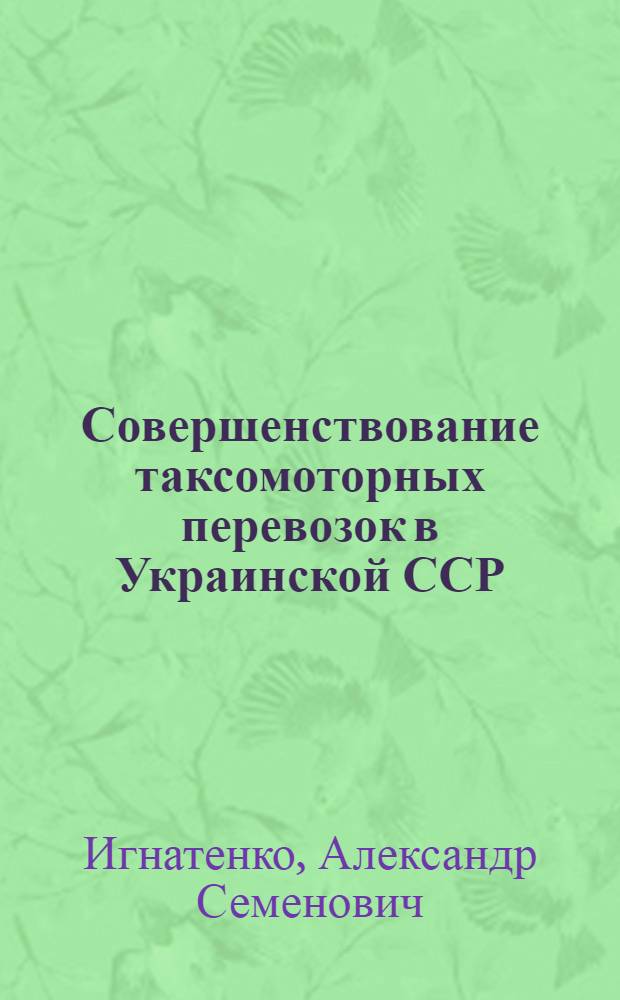 Совершенствование таксомоторных перевозок в Украинской ССР

Игнатенко, Александр Семенович